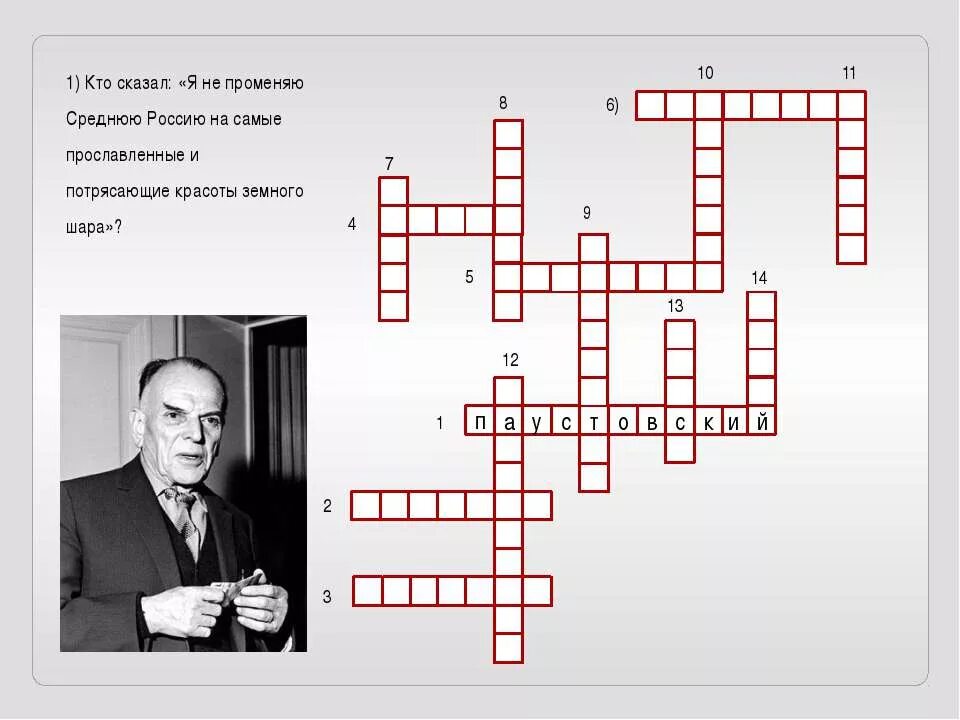 1) Кто сказал: «Я не променяю Среднюю Россию на самые прославленные и потрясающие красоты земного шара»?

10
11
8
6)
7
9
4
5
14
13
12
1 п а у с т о в с к и й
2
3